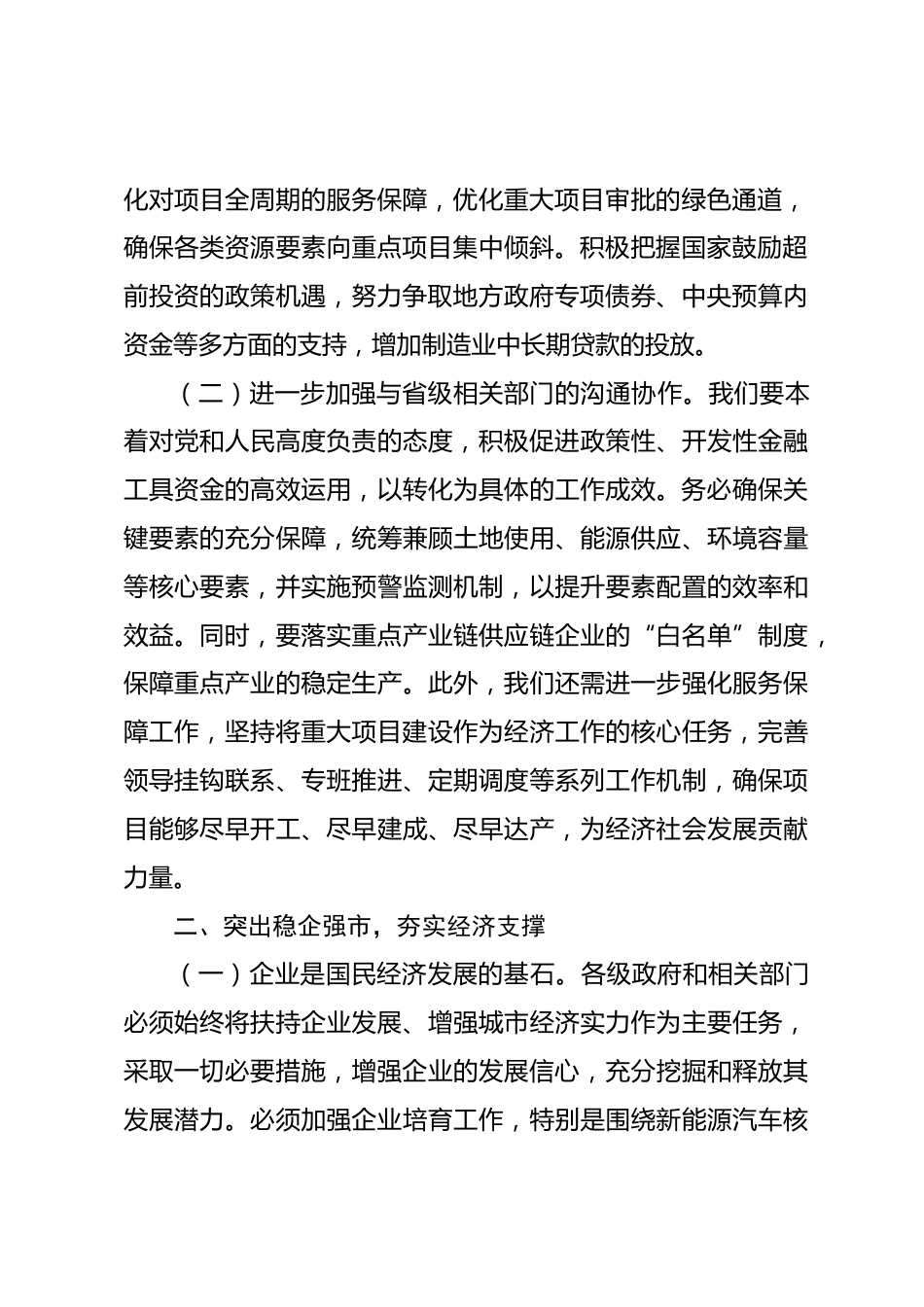 化对项目全周期的服务保障，优化重大项目审批的绿色通道，确保各类资源要素向重点项目集中倾斜。积极把握国家鼓励超前投资的政策机遇，努力争取地方政府专项债券、中央预算内资金等多方面的支持，增加制造业中长期贷款的投放。

（二）进一步加强与省级相关部门的沟通协作。我们要本着对党和人民高度负责的态度，积极促进政策性、开发性金融工具资金的高效运用，以转化为具体的工作成效。务必确保关键要素的充分保障，统筹兼顾土地使用、能源供应、环境容量等核心要素，并实施预警监测机制，以提升要素配置的效率和效益。同时，要落实重点产业链供应链企业的“白名单”制度，保障重点产业的稳定生产。此外，我们还需进一步强化服务保障工作，坚持将重大项目建设作为经济工作的核心任务，完善领导挂钩联系、专班推进、定期调度等系列工作机制，确保项目能够尽早开工、尽早建成、尽早达产，为经济社会发展贡献力量。

二、突出稳企强市，夯实经济支撑

（一）企业是国民经济发展的基石。各级政府和相关部门必须始终将扶持企业发展、增强城市经济实力作为主要任务，采取一切必要措施，增强企业的发展信心，充分挖掘和释放其发展潜力。必须加强企业培育工作，特别是围绕新能源汽车核